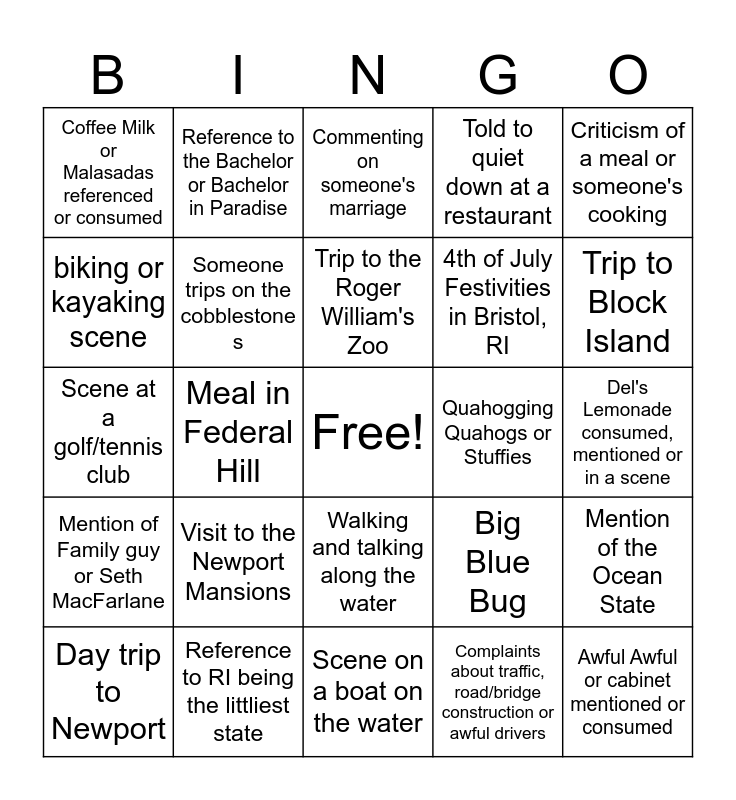 | B | I | N | G | O |
|---|---|---|---|---|
| Coffee Milk or Malasadas referenced or consumed | Reference to the Bachelor or Bachelor in Paradise | Commenting on someone's marriage | Told to quiet down at a restaurant | Criticism of a meal or someone's cooking |
| biking or kayaking scene | Someone trips on the cobblestones | Trip to the Roger William's Zoo | 4th of July Festivities in Bristol, RI | Trip to Block Island |
| Scene at a golf/tennis club | Meal in Federal Hill | Free! | Quahogging Quahogs or Stuffies | Del's Lemonade consumed, mentioned or in a scene |
| Mention of Family guy or Seth MacFarlane | Visit to the Newport Mansions | Walking and talking along the water | Big Blue Bug | Mention of the Ocean State |
| Day trip to Newport | Reference to RI being the littliest state | Scene on a boat on the water | Complaints about traffic, road/bridge construction or awful drivers | Awful Awful or cabinet mentioned or consumed |